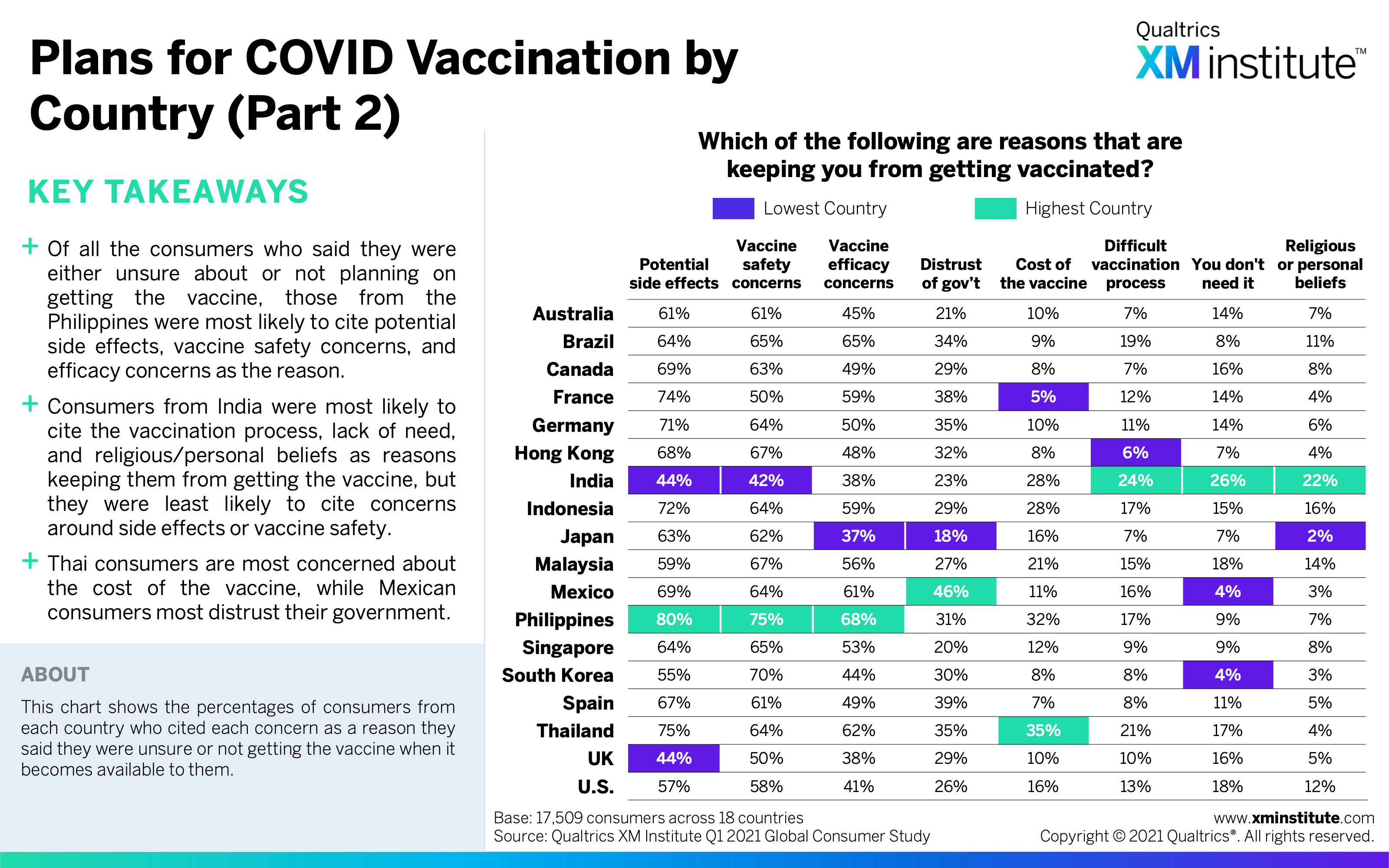 Plans for COVID Vaccination by Country (Part 2)

Qualtrics
XM institute™

KEY TAKEAWAYS

+ Of all the consumers who said they were either unsure about or not planning on getting the vaccine, those from the Philippines were most likely to cite potential side effects, vaccine safety concerns, and efficacy concerns as the reason.

+ Consumers from India were most likely to cite the vaccination process, lack of need, and religious/personal beliefs as reasons keeping them from getting the vaccine, but they were least likely to cite concerns around side effects or vaccine safety.

+ Thai consumers are most concerned about the cost of the vaccine, while Mexican consumers most distrust their government.

ABOUT

This chart shows the percentages of consumers from each country who cited each concern as a reason they said they were unsure or not getting the vaccine when it becomes available to them.

Which of the following are reasons that are keeping you from getting vaccinated?

Lowest Country
Highest Country

| | Potential side effects | Vaccine safety concerns | Vaccine efficacy concerns | Distrust of gov't | Cost of the vaccine | Difficult vaccination process | You don't need it | Religious or personal beliefs |
|---|---|---|---|---|---|---|---|---|
| Australia | 61% | 61% | 45% | 21% | 10% | 7% | 14% | 7% |
| Brazil | 64% | 65% | 65% | 34% | 9% | 19% | 8% | 11% |
| Canada | 69% | 63% | 49% | 29% | 8% | 7% | 16% | 8% |
| France | 74% | 50% | 59% | 38% | 5% | 12% | 14% | 4% |
| Germany | 71% | 64% | 50% | 35% | 10% | 11% | 14% | 6% |
| Hong Kong | 68% | 67% | 48% | 32% | 8% | 6% | 7% | 4% |
| India | 44% | 42% | 38% | 23% | 28% | 24% | 26% | 22% |
| Indonesia | 72% | 64% | 59% | 29% | 28% | 17% | 15% | 16% |
| Japan | 63% | 62% | 37% | 18% | 16% | 7% | 7% | 2% |
| Malaysia | 59% | 67% | 56% | 27% | 21% | 15% | 18% | 14% |
| Mexico | 69% | 64% | 61% | 46% | 11% | 16% | 4% | 3% |
| Philippines | 80% | 75% | 68% | 31% | 32% | 17% | 9% | 7% |
| Singapore | 64% | 65% | 53% | 20% | 12% | 9% | 9% | 8% |
| South Korea | 55% | 70% | 44% | 30% | 8% | 8% | 4% | 3% |
| Spain | 67% | 61% | 49% | 39% | 7% | 8% | 11% | 5% |
| Thailand | 75% | 64% | 62% | 35% | 35% | 21% | 17% | 4% |
| UK | 44% | 50% | 38% | 29% | 10% | 10% | 16% | 5% |
| U.S. | 57% | 58% | 41% | 26% | 16% | 13% | 18% | 12% |

Base: 17,509 consumers across 18 countries
Source: Qualtrics XM Institute Q1 2021 Global Consumer Study

www.xminstitute.com
Copyright © 2021 Qualtrics®. All rights reserved.